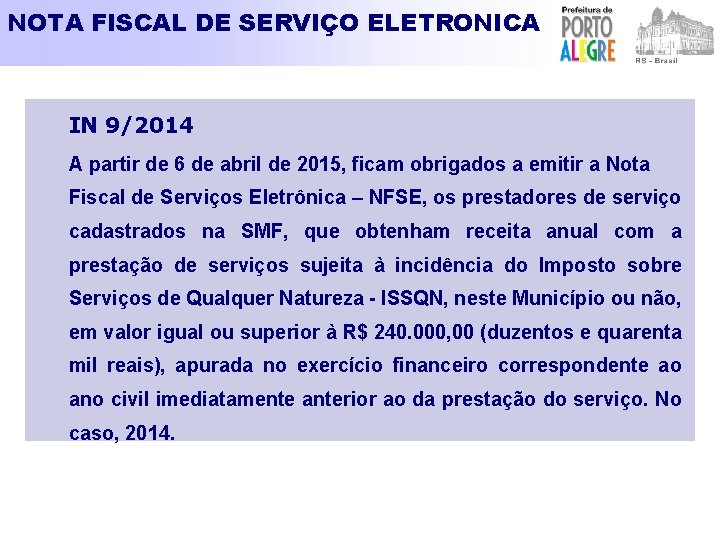 NOTA FISCAL DE SERVIÇO ELETRONICA

Prefeitura de PORTO ALEGRE

RS - Brasil

IN 9/2014

A partir de 6 de abril de 2015, ficam obrigados a emitir a Nota Fiscal de Serviços Eletrônica – NFSE, os prestadores de serviço cadastrados na SMF, que obtenham receita anual com a prestação de serviços sujeita à incidência do Imposto sobre Serviços de Qualquer Natureza - ISSQN, neste Município ou não, em valor igual ou superior à R$ 240.000,00 (duzentos e quarenta mil reais), apurada no exercício financeiro correspondente ao ano civil imediatamente anterior ao da prestação do serviço. No caso, 2014.